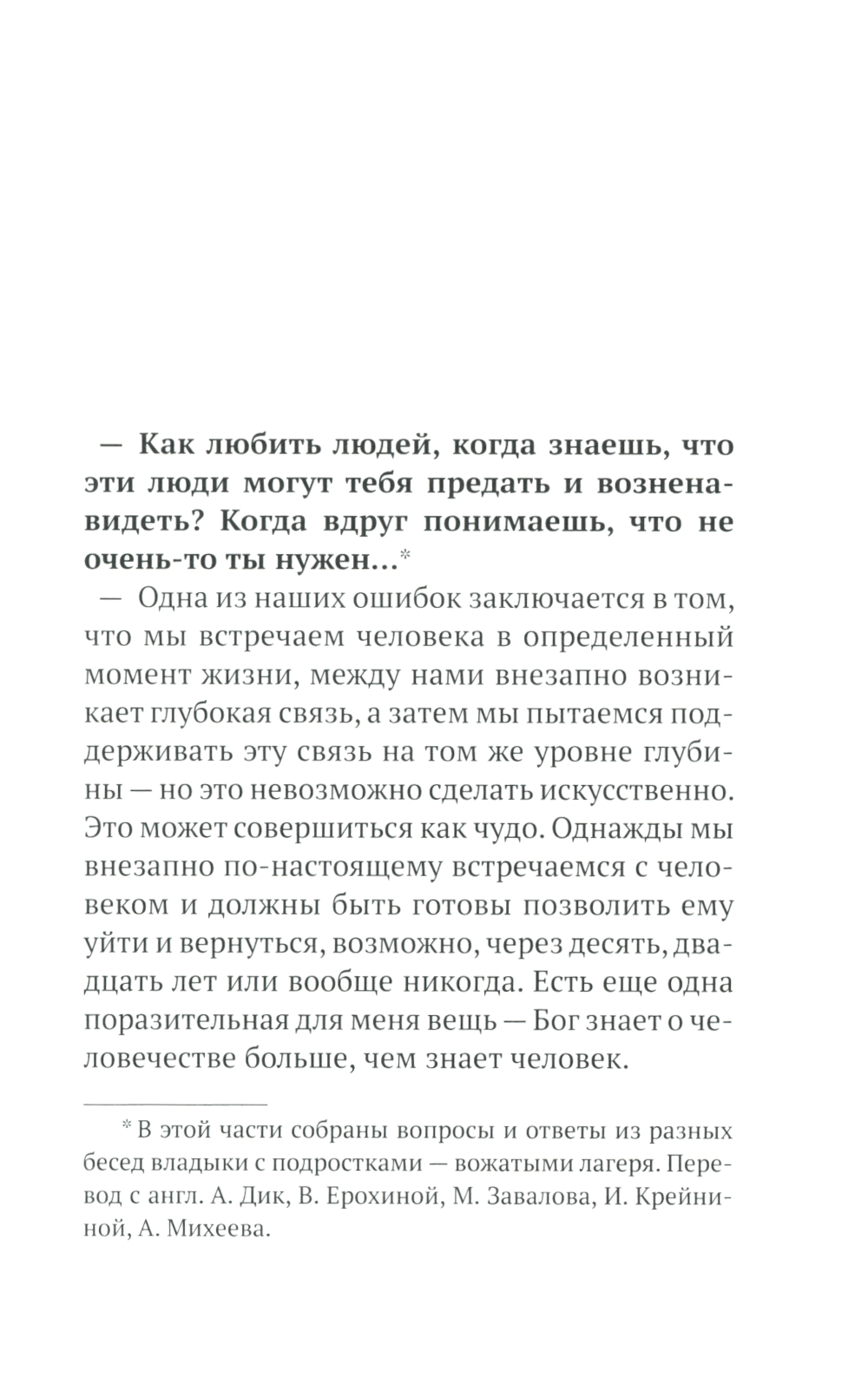 — Как любить людей, когда знаешь, что эти люди могут тебя предать и возненавидеть? Когда вдруг понимаешь, что не очень-то ты нужен...*

— Одна из наших ошибок заключается в том, что мы встречаем человека в определенный момент жизни, между нами внезапно возникает глубокая связь, а затем мы пытаемся поддерживать эту связь на том же уровне глубины — но это невозможно сделать искусственно. Это может совершиться как чудо. Однажды мы внезапно по-настоящему встречаемся с человеком и должны быть готовы позволить ему уйти и вернуться, возможно, через десять, двадцать лет или вообще никогда. Есть еще одна поразительная для меня вещь — Бог знает о человечестве больше, чем знает человек.

* В этой части собраны вопросы и ответы из разных бесед владыки с подростками — вожатыми лагеря. Перевод с англ. А. Дик, В. Ерохиной, М. Завалова, И. Крейниной, А. Михеева.